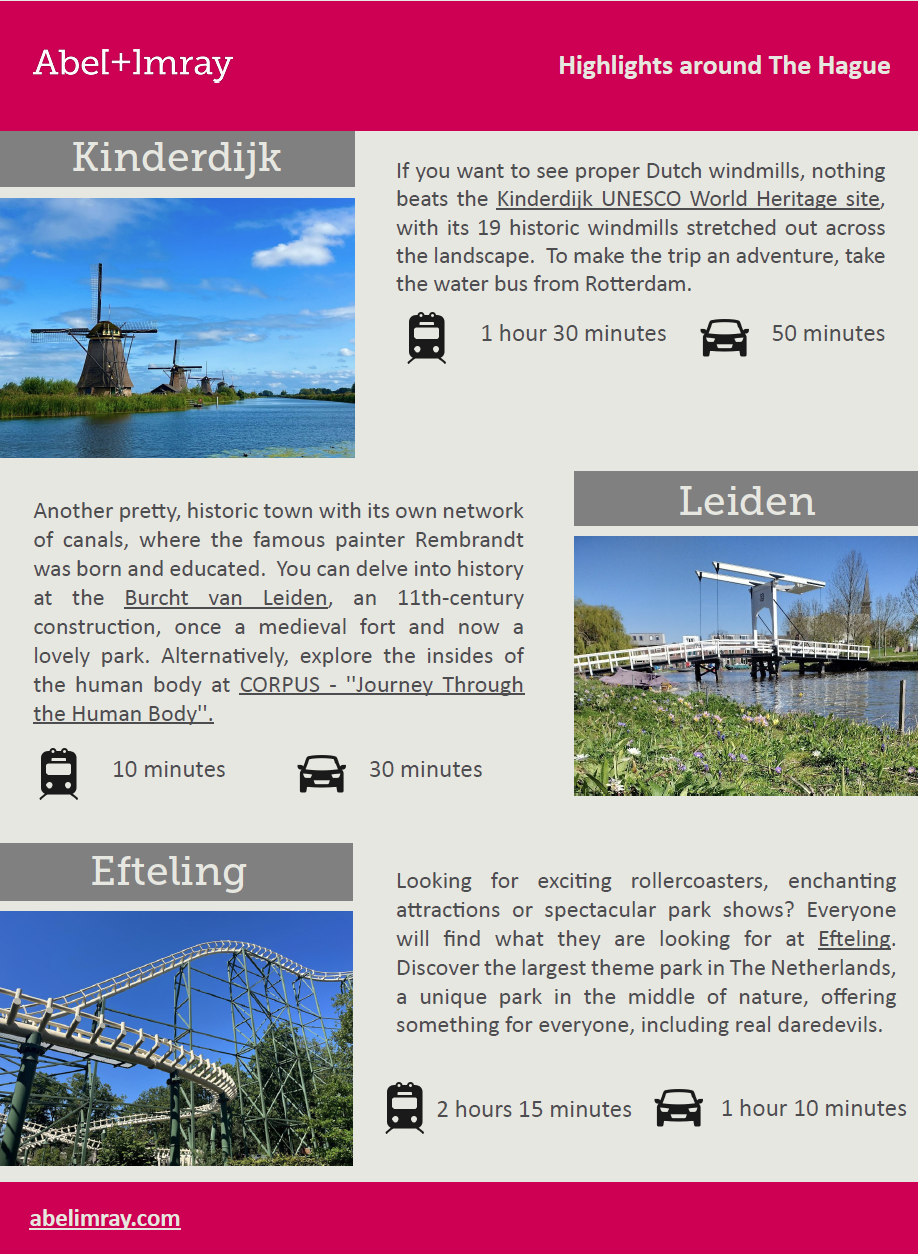 Abel+Imray

Highlights around The Hague

Kinderdijk

If you want to see proper Dutch windmills, nothing beats the Kinderdijk UNESCO World Heritage site, with its 19 historic windmills stretched out across the landscape. To make the trip an adventure, take the water bus from Rotterdam.

1 hour 30 minutes

50 minutes

Leiden

Another pretty, historic town with its own network of canals, where the famous painter Rembrandt was born and educated. You can delve into history at the Burcht van Leiden, an 11th-century construction, once a medieval fort and now a lovely park. Alternatively, explore the insides of the human body at CORPUS - ''Journey Through the Human Body''.

10 minutes

30 minutes

Efteling

Looking for exciting rollercoasters, enchanting attractions or spectacular park shows? Everyone will find what they are looking for at Efteling. Discover the largest theme park in The Netherlands, a unique park in the middle of nature, offering something for everyone, including real daredevils.

2 hours 15 minutes

1 hour 10 minutes

abelimray.com